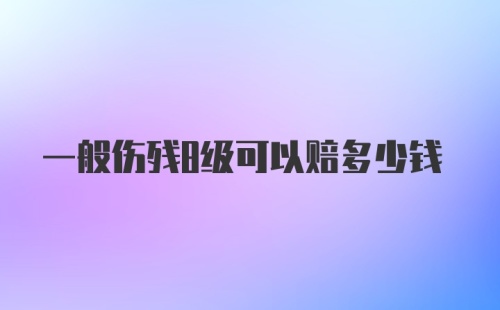 一般伤残8级可以赔多少钱